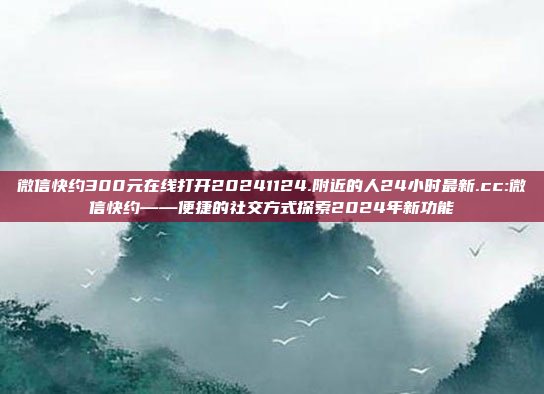 微信快约300元在线打开20241124.附近的人24小时最新.cc:微信快约——便捷的社交方式探索2024年新功能